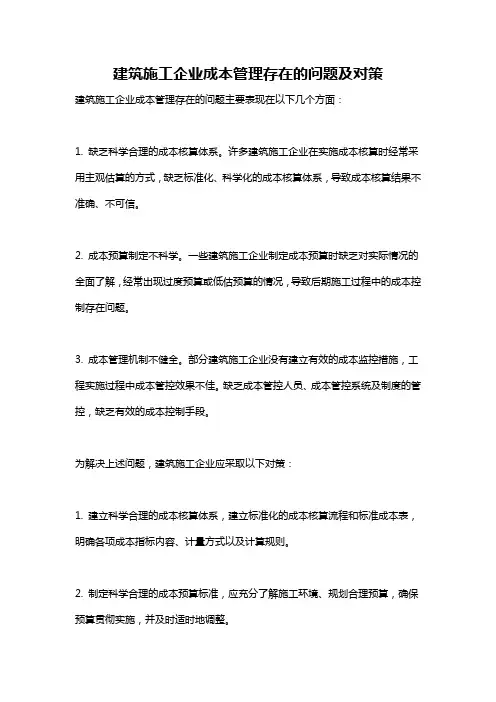 建筑施工企业成本管理存在的问题及对策

建筑施工企业成本管理存在的问题主要表现在以下几个方面：

1. 缺乏科学合理的成本核算体系。许多建筑施工企业在实施成本核算时经常采用主观估算的方式，缺乏标准化、科学化的成本核算体系，导致成本核算结果不准确、不可信。

2. 成本预算制定不科学。一些建筑施工企业制定成本预算时缺乏对实际情况的全面了解，经常出现过度预算或低估预算的情况，导致后期施工过程中的成本控制存在问题。

3. 成本管理机制不健全。部分建筑施工企业没有建立有效的成本监控措施，工程实施过程中成本管控效果不佳。缺乏成本管控人员、成本管控系统及制度的管控，缺乏有效的成本控制手段。

为解决上述问题，建筑施工企业应采取以下对策：

1. 建立科学合理的成本核算体系，建立标准化的成本核算流程和标准成本表，明确各项成本指标内容、计量方式以及计算规则。

2. 制定科学合理的成本预算标准，应充分了解施工环境、规划合理预算，确保预算贯彻实施，并及时适时地调整。